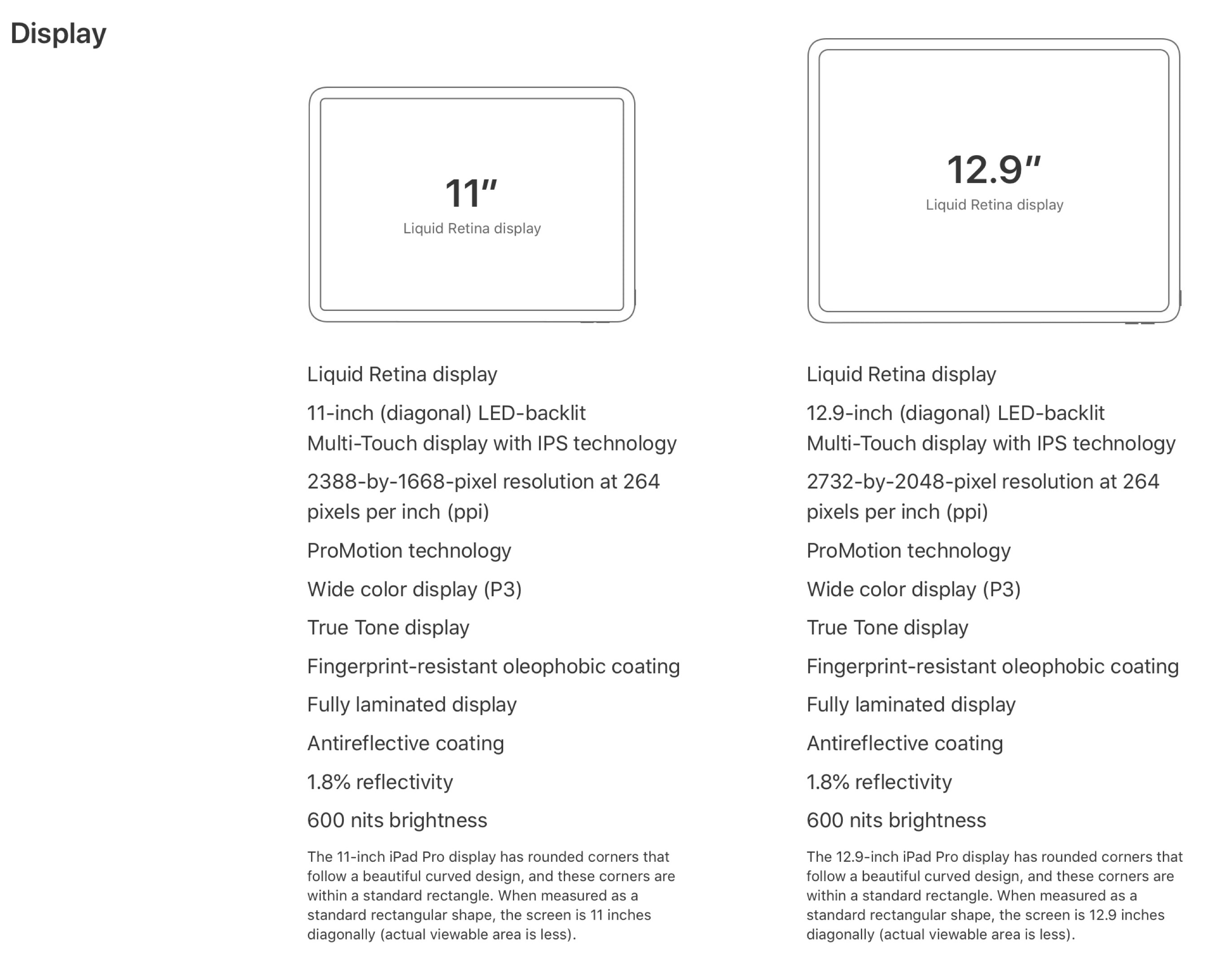 Display

11″
Liquid Retina display

Liquid Retina display

11-inch (diagonal) LED-backlit Multi-Touch display with IPS technology

2388-by-1668-pixel resolution at 264 pixels per inch (ppi)

ProMotion technology

Wide color display (P3)

True Tone display

Fingerprint-resistant oleophobic coating

Fully laminated display

Antireflective coating

1.8% reflectivity

600 nits brightness

The 11-inch iPad Pro display has rounded corners that follow a beautiful curved design, and these corners are within a standard rectangle. When measured as a standard rectangular shape, the screen is 11 inches diagonally (actual viewable area is less).

12.9″
Liquid Retina display

Liquid Retina display

12.9-inch (diagonal) LED-backlit Multi-Touch display with IPS technology

2732-by-2048-pixel resolution at 264 pixels per inch (ppi)

ProMotion technology

Wide color display (P3)

True Tone display

Fingerprint-resistant oleophobic coating

Fully laminated display

Antireflective coating

1.8% reflectivity

600 nits brightness

The 12.9-inch iPad Pro display has rounded corners that follow a beautiful curved design, and these corners are within a standard rectangle. When measured as a standard rectangular shape, the screen is 12.9 inches diagonally (actual viewable area is less).